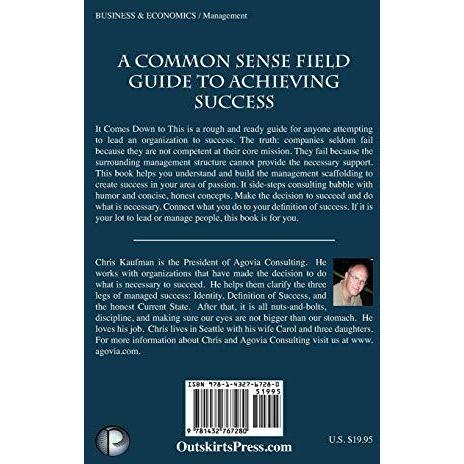 BUSINESS & ECONOMICS / Management

A COMMON SENSE FIELD GUIDE TO ACHIEVING SUCCESS

It Comes Down to This is a rough and ready guide for anyone attempting to lead an organization to success. The truth: companies seldom fail because they are not competent at their core mission. They fail because the surrounding management structure cannot provide the necessary support. This book helps you understand and build the management scaffolding to create success in your area of passion. It side-steps consulting babble with humor and concise, honest concepts. Make the decision to succeed and do what is necessary. Connect what you do to your definition of success. If it is your lot to lead or manage people, this book is for you.

Chris Kaufman is the President of Agovia Consulting. He works with organizations that have made the decision to do what is necessary to succeed. He helps them clarify the three legs of managed success: Identity, Definition of Success, and the honest Current State. After that, it is all nuts-and-bolts, discipline, and making sure our eyes are not bigger than our stomach. He loves his job. Chris lives in Seattle with his wife Carol and three daughters. For more information about Chris and Agovia Consulting visit us at www.agovia.com.

ISBN 978-1-4327-6728-0
51995
9 781432 767280

OutskirtsPress.com

U.S. $19.95